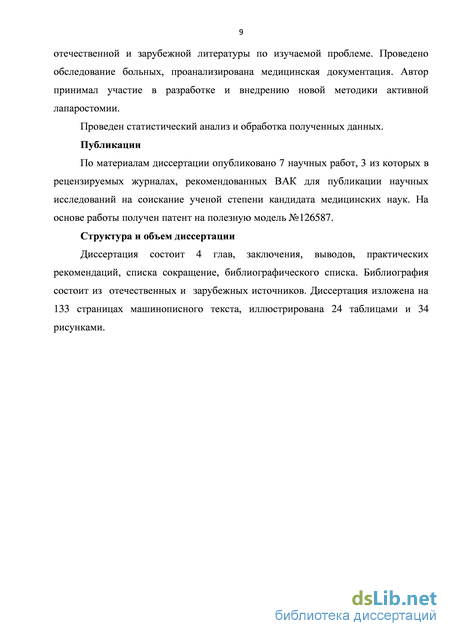 9

отечественной и зарубежной литературы по изучаемой проблеме. Проведено обследование больных, проанализирована медицинская документация. Автор принимал участие в разработке и внедрению новой методики активной лапаростомии.

Проведен статистический анализ и обработка полученных данных.

Публикации

По материалам диссертации опубликовано 7 научных работ, 3 из которых в рецензируемых журналах, рекомендованных ВАК для публикации научных исследований на соискание ученой степени кандидата медицинских наук. На основе работы получен патент на полезную модель №126587.

Структура и объем диссертации

Диссертация состоит 4 глав, заключения, выводов, практических рекомендаций, списка сокращение, библиографического списка. Библиография состоит из отечественных и зарубежных источников. Диссертация изложена на 133 страницах машинописного текста, иллюстрирована 24 таблицами и 34 рисунками.

dsLib.net
библиотека диссертаций